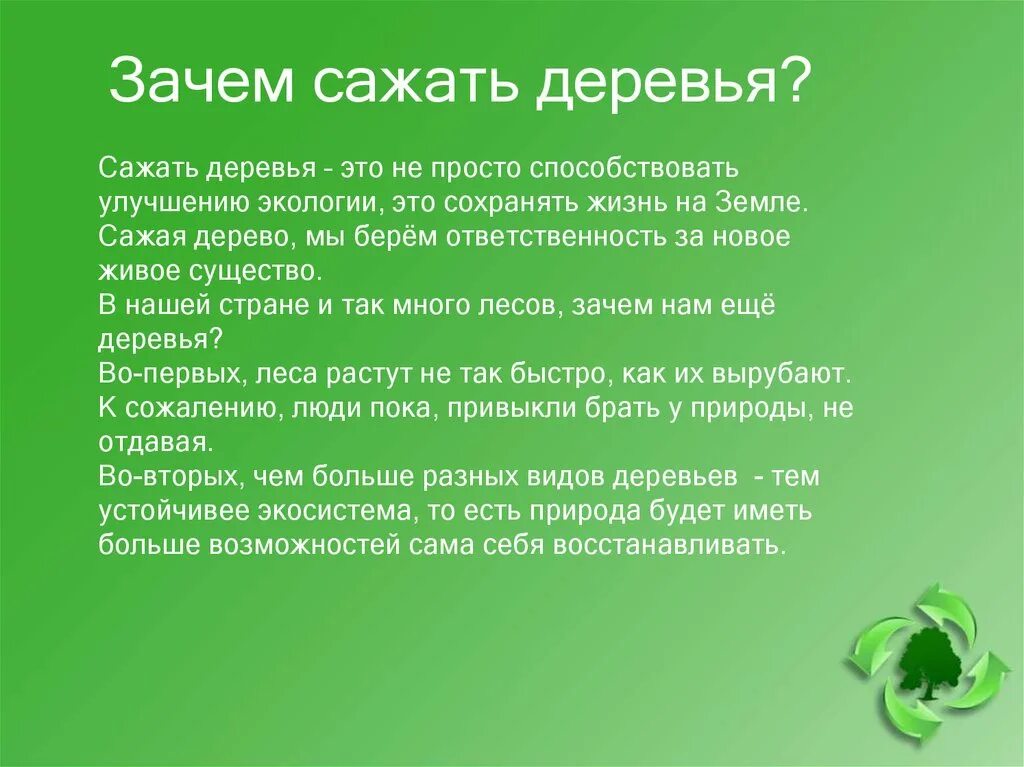 Зачем сажать деревья?

Сажать деревья - это не просто способствовать улучшению экологии, это сохранять жизнь на Земле. Сажая дерево, мы берём ответственность за новое живое существо.
В нашей стране и так много лесов, зачем нам ещё деревья?
Во-первых, леса растут не так быстро, как их вырубают. К сожалению, люди пока, привыкли брать у природы, не отдавая.
Во-вторых, чем больше разных видов деревьев - тем устойчивее экосистема, то есть природа будет иметь больше возможностей сама себя восстанавливать.